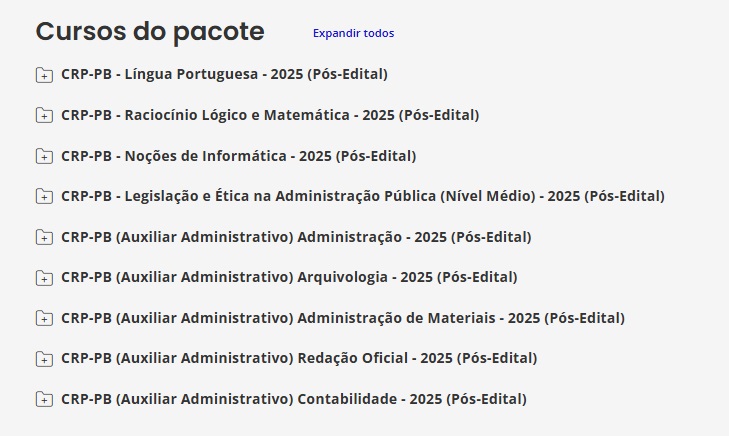 Cursos do pacote

Expandir todos

CRP-PB - Língua Portuguesa - 2025 (Pós-Edital)

CRP-PB - Raciocínio Lógico e Matemática - 2025 (Pós-Edital)

CRP-PB - Noções de Informática - 2025 (Pós-Edital)

CRP-PB - Legislação e Ética na Administração Pública (Nível Médio) - 2025 (Pós-Edital)

CRP-PB (Auxiliar Administrativo) Administração - 2025 (Pós-Edital)

CRP-PB (Auxiliar Administrativo) Arquivologia - 2025 (Pós-Edital)

CRP-PB (Auxiliar Administrativo) Administração de Materiais - 2025 (Pós-Edital)

CRP-PB (Auxiliar Administrativo) Redação Oficial - 2025 (Pós-Edital)

CRP-PB (Auxiliar Administrativo) Contabilidade - 2025 (Pós-Edital)